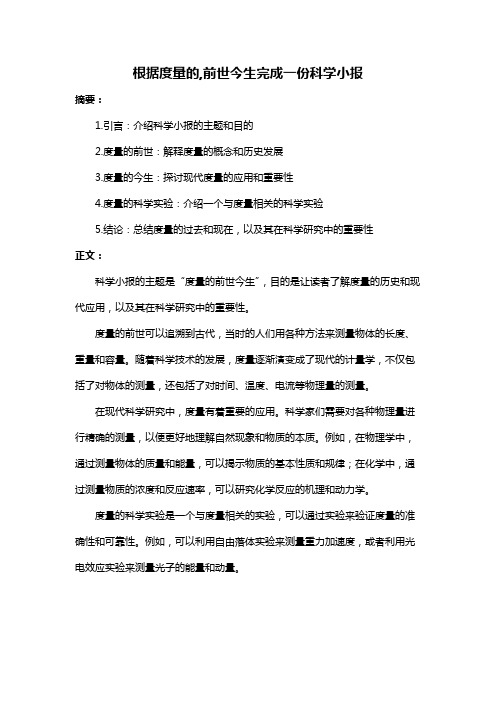 根据度量的,前世今生完成一份科学小报

摘要：

1.引言：介绍科学小报的主题和目的

2.度量的前世：解释度量的概念和历史发展

3.度量的今生：探讨现代度量的应用和重要性

4.度量的科学实验：介绍一个与度量相关的科学实验

5.结论：总结度量的过去和现在，以及其在科学研究中的重要性

正文：

科学小报的主题是“度量的前世今生”，目的是让读者了解度量的历史和现代应用，以及其在科学研究中的重要性。

度量的前世可以追溯到古代，当时的人们用各种方法来测量物体的长度、重量和容量。随着科学技术的发展，度量逐渐演变成了现代的计量学，不仅包括了对物体的测量，还包括了对时间、温度、电流等物理量的测量。

在现代科学研究中，度量有着重要的应用。科学家们需要对各种物理量进行精确的测量，以便更好地理解自然现象和物质的本质。例如，在物理学中，通过测量物体的质量和能量，可以揭示物质的基本性质和规律；在化学中，通过测量物质的浓度和反应速率，可以研究化学反应的机理和动力学。

度量的科学实验是一个与度量相关的实验，可以通过实验来验证度量的准确性和可靠性。例如，可以利用自由落体实验来测量重力加速度，或者利用光电效应实验来测量光子的能量和动量。